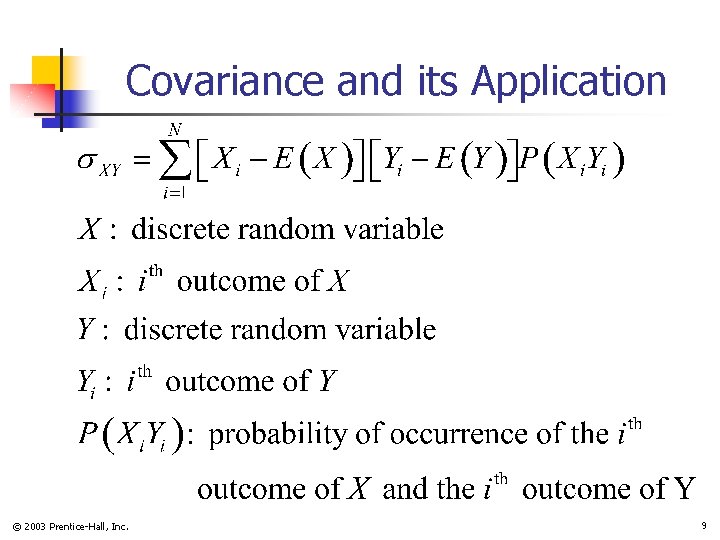 Covariance and its Application

$\sigma_{XY} = \sum_{i=1}^{N} \left[ X_i - E(X) \right] \left[ Y_i - E(Y) \right] P(X_i Y_i)$

$X$ : discrete random variable

$X_i$ : $i^{\text{th}}$ outcome of $X$

$Y$ : discrete random variable

$Y_i$ : $i^{\text{th}}$ outcome of $Y$

$P(X_i Y_i)$: probability of occurrence of the $i^{\text{th}}$ outcome of $X$ and the $i^{\text{th}}$ outcome of Y

© 2003 Prentice-Hall, Inc.

9